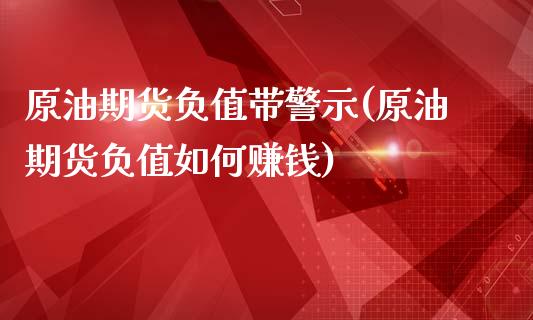 原油期货负值带警示(原油期货负值如何赚钱)